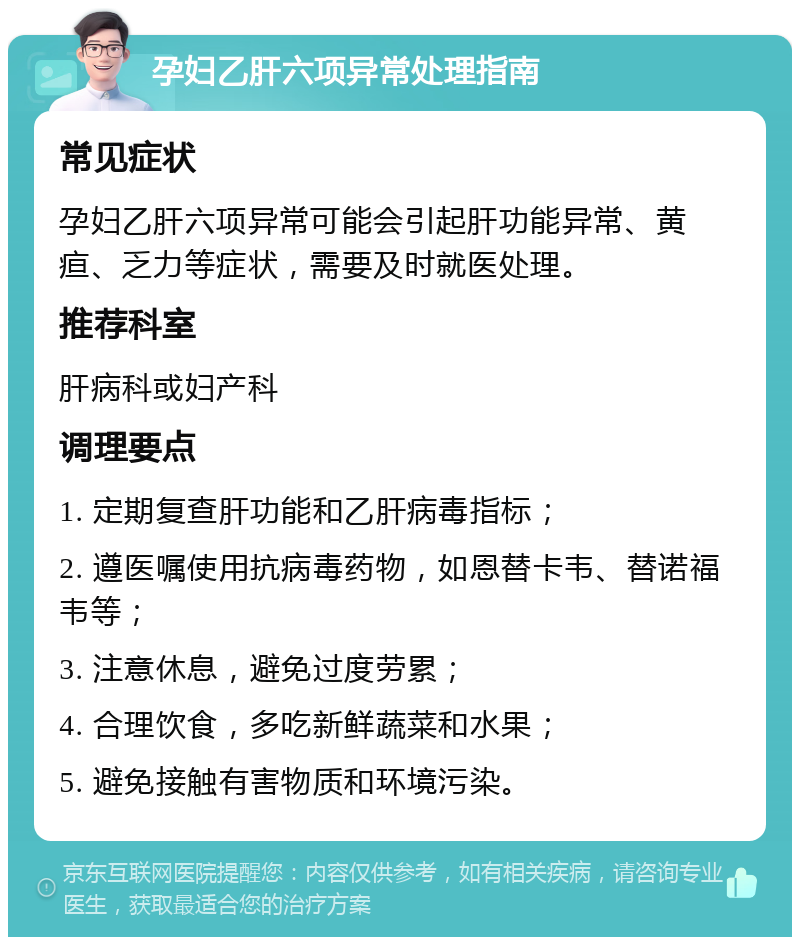 孕妇乙肝六项异常处理指南

常见症状

孕妇乙肝六项异常可能会引起肝功能异常、黄疸、乏力等症状，需要及时就医处理。

推荐科室

肝病科或妇产科

调理要点

1. 定期复查肝功能和乙肝病毒指标；

2. 遵医嘱使用抗病毒药物，如恩替卡韦、替诺福韦等；

3. 注意休息，避免过度劳累；

4. 合理饮食，多吃新鲜蔬菜和水果；

5. 避免接触有害物质和环境污染。

京东互联网医院提醒您：内容仅供参考，如有相关疾病，请咨询专业医生，获取最适合您的治疗方案